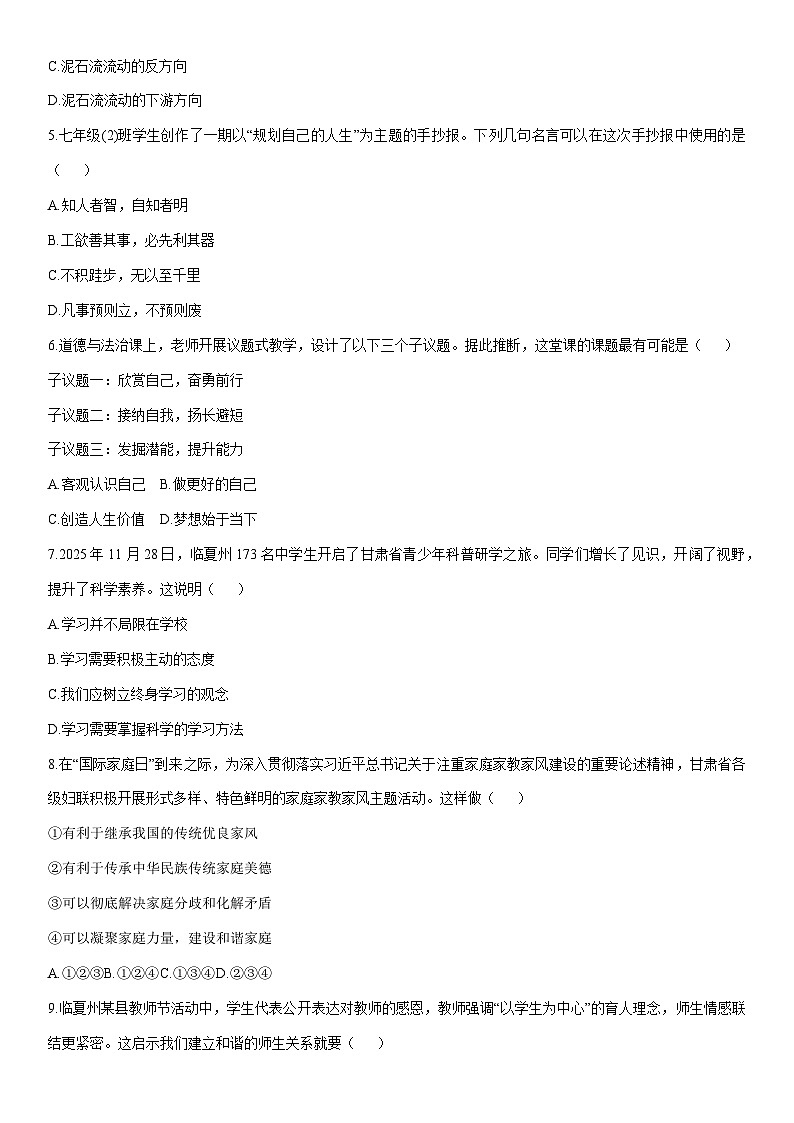 C.泥石流流动的反方向

D.泥石流流动的下游方向

5.七年级(2)班学生创作了一期以“规划自己的人生”为主题的手抄报。下列几句名言可以在这次手抄报中使用的是（　　）

A.知人者智，自知者明

B.工欲善其事，必先利其器

C.不积跬步，无以至千里

D.凡事预则立，不预则废

6.道德与法治课上，老师开展议题式教学，设计了以下三个子议题。据此推断，这堂课的课题最有可能是（　　）

子议题一：欣赏自己，奋勇前行

子议题二：接纳自我，扬长避短

子议题三：发掘潜能，提升能力

A.客观认识自己　B.做更好的自己

C.创造人生价值　D.梦想始于当下

7.2025 年 11 月 28 日，临夏州 173 名中学生开启了甘肃省青少年科普研学之旅。同学们增长了见识，开阔了视野，提升了科学素养。这说明（　　）

A.学习并不局限在学校

B.学习需要积极主动的态度

C.我们应树立终身学习的观念

D.学习需要掌握科学的学习方法

8.在“国际家庭日”到来之际，为深入贯彻落实习近平总书记关于注重家庭家教家风建设的重要论述精神，甘肃省各级妇联积极开展形式多样、特色鲜明的家庭家教家风主题活动。这样做（　　）

①有利于继承我国的传统优良家风

②有利于传承中华民族传统家庭美德

③可以彻底解决家庭分歧和化解矛盾

④可以凝聚家庭力量，建设和谐家庭

A.①②③B.①②④C.①③④D.②③④

9.临夏州某县教师节活动中，学生代表公开表达对教师的感恩，教师强调“以学生为中心”的育人理念，师生情感联结更紧密。这启示我们建立和谐的师生关系就要（　　）